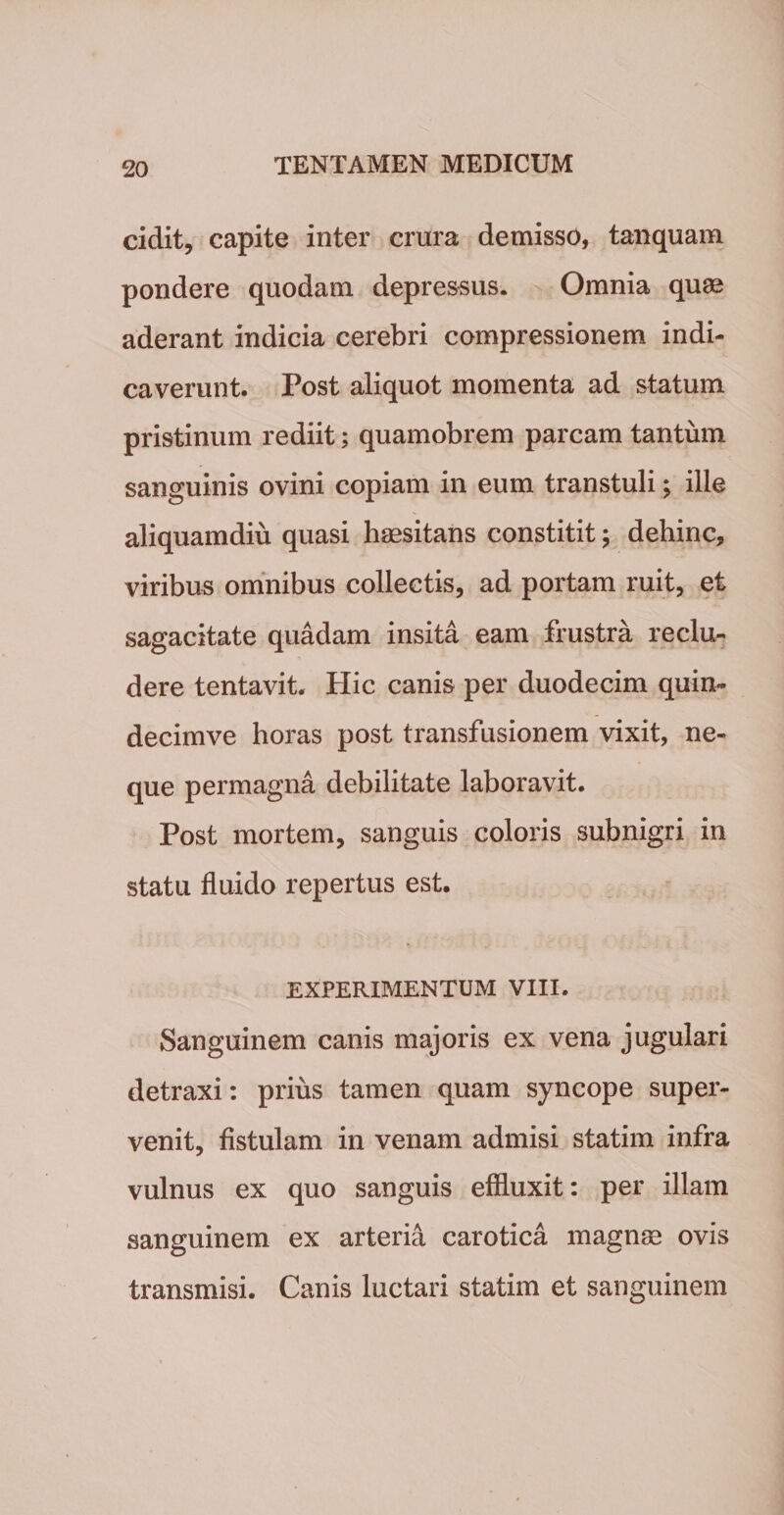 20 TENTAMEN MEDICUM

cidit, capite inter crura demisso, tanquam pondere quodam depressus. Omnia quæ aderant indicia cerebri compressionem indicaverunt. Post aliquot momenta ad statum pristinum rediit; quamobrem parcam tantùm sanguinis ovini copiam in eum transtuli; ille aliquamdiù quasi hæsitans constitit; dehinc, viribus omnibus collectis, ad portam ruit, et sagacitate quâdam insitâ eam frustrà recludere tentavit. Hic canis per duodecim quindecimve horas post transfusionem vixit, neque permagnâ debilitate laboravit.

Post mortem, sanguis coloris subnigri in statu fluido repertus est.

EXPERIMENTUM VIII.

Sanguinem canis majoris ex vena jugulari detraxi: priùs tamen quam syncope supervenit, fistulam in venam admisi statim infra vulnus ex quo sanguis effluxit: per illam sanguinem ex arteriâ caroticâ magnæ ovis transmisi. Canis luctari statim et sanguinem